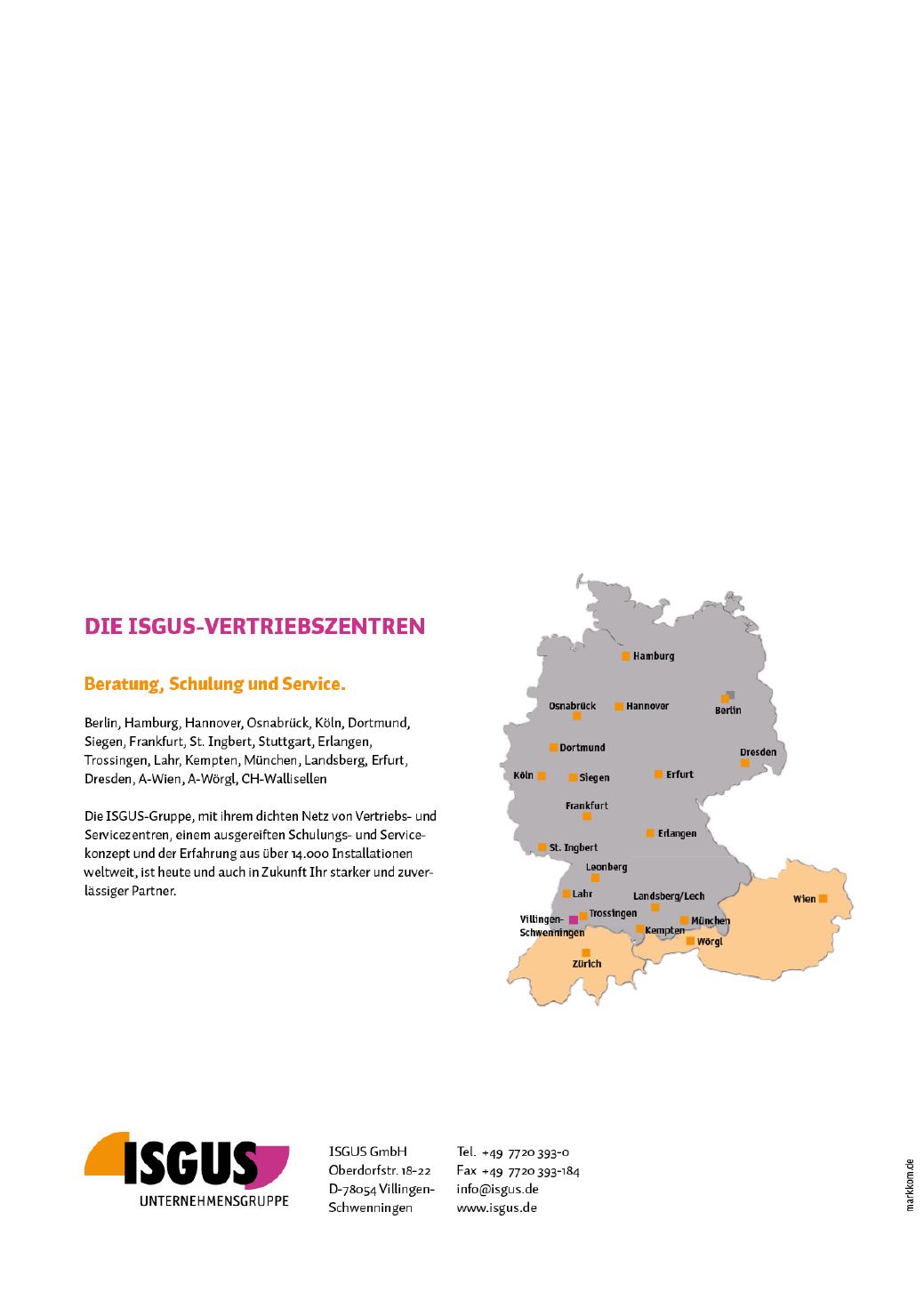 DIE ISGUS-VERTRIEBSZENTREN

Beratung, Schulung und Service.

Berlin, Hamburg, Hannover, Osnabrück, Köln, Dortmund, Siegen, Frankfurt, St. Ingbert, Stuttgart, Erlangen, Trossingen, Lahr, Kempten, München, Landsberg, Erfurt, Dresden, A-Wien, A-Wörgl, CH-Wallisellen

Die ISGUS-Gruppe, mit ihrem dichten Netz von Vertriebs- und Servicezentren, einem ausgereiften Schulungs- und Servicekonzept und der Erfahrung aus über 14.000 Installationen weltweit, ist heute und auch in Zukunft Ihr starker und zuverlässiger Partner.

Hamburg
Osnabrück
Hannover
Berlin
Dortmund
Dresden
Köln
Siegen
Erfurt
Frankfurt
Erlangen
St. Ingbert
Leonberg
Lahr
Landsberg/Lech
Wien
Villingen-Schwenningen
Trossingen
München
Kempten
Wörgl
Zürich

ISGUS
UNTERNEHMENSGRUPPE

ISGUS GmbH
Oberdorfstr. 18-22
D-78054 Villingen-Schwenningen

Tel. +49 7720 393-0
Fax +49 7720 393-184
info@isgus.de
www.isgus.de

markkom.de